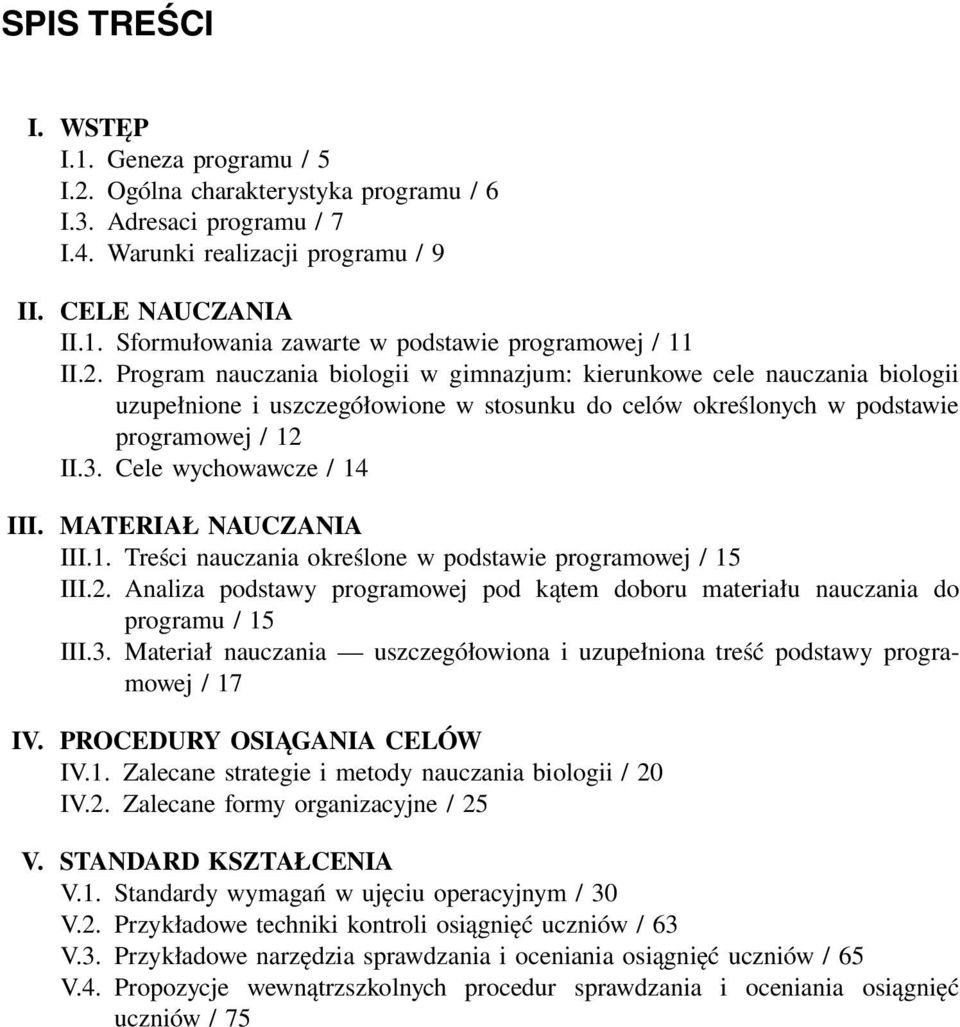 SPIS TREŚCI

I. WSTĘP
I.1. Geneza programu / 5
I.2. Ogólna charakterystyka programu / 6
I.3. Adresaci programu / 7
I.4. Warunki realizacji programu / 9

II. CELE NAUCZANIA
II.1. Sformułowania zawarte w podstawie programowej / 11
II.2. Program nauczania biologii w gimnazjum: kierunkowe cele nauczania biologii uzupełnione i uszczegółowione w stosunku do celów określonych w podstawie programowej / 12
II.3. Cele wychowawcze / 14

III. MATERIAŁ NAUCZANIA
III.1. Treści nauczania określone w podstawie programowej / 15
III.2. Analiza podstawy programowej pod kątem doboru materiału nauczania do programu / 15
III.3. Materiał nauczania — uszczegółowiona i uzupełniona treść podstawy programowej / 17

IV. PROCEDURY OSIĄGANIA CELÓW
IV.1. Zalecane strategie i metody nauczania biologii / 20
IV.2. Zalecane formy organizacyjne / 25

V. STANDARD KSZTAŁCENIA
V.1. Standardy wymagań w ujęciu operacyjnym / 30
V.2. Przykładowe techniki kontroli osiągnięć uczniów / 63
V.3. Przykładowe narzędzia sprawdzania i oceniania osiągnięć uczniów / 65
V.4. Propozycje wewnątrzszkolnych procedur sprawdzania i oceniania osiągnięć uczniów / 75